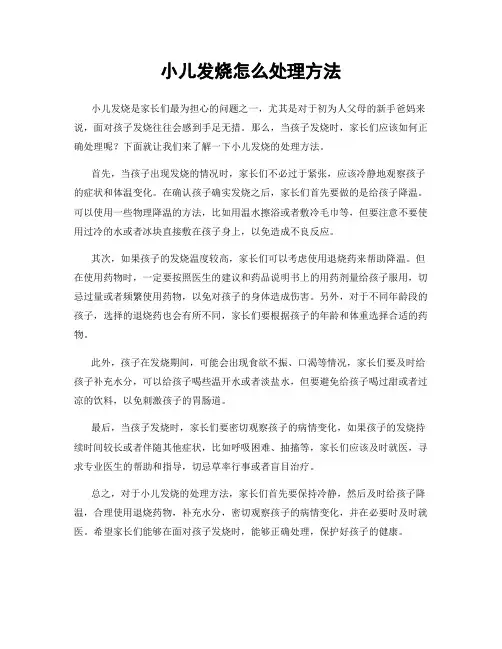 小儿发烧怎么处理方法

小儿发烧是家长们最为担心的问题之一，尤其是对于初为人父母的新手爸妈来说，面对孩子发烧往往会感到手足无措。那么，当孩子发烧时，家长们应该如何正确处理呢？下面就让我们来了解一下小儿发烧的处理方法。

首先，当孩子出现发烧的情况时，家长们不必过于紧张，应该冷静地观察孩子的症状和体温变化。在确认孩子确实发烧之后，家长们首先要做的是给孩子降温。可以使用一些物理降温的方法，比如用温水擦浴或者敷冷毛巾等，但要注意不要使用过冷的水或者冰块直接敷在孩子身上，以免造成不良反应。

其次，如果孩子的发烧温度较高，家长们可以考虑使用退烧药来帮助降温。但在使用药物时，一定要按照医生的建议和药品说明书上的用药剂量给孩子服用，切忌过量或者频繁使用药物，以免对孩子的身体造成伤害。另外，对于不同年龄段的孩子，选择的退烧药也会有所不同，家长们要根据孩子的年龄和体重选择合适的药物。

此外，孩子在发烧期间，可能会出现食欲不振、口渴等情况，家长们要及时给孩子补充水分，可以给孩子喝些温开水或者淡盐水，但要避免给孩子喝过甜或者过凉的饮料，以免刺激孩子的胃肠道。

最后，当孩子发烧时，家长们要密切观察孩子的病情变化，如果孩子的发烧持续时间较长或者伴随其他症状，比如呼吸困难、抽搐等，家长们应该及时就医，寻求专业医生的帮助和指导，切忌草率行事或者盲目治疗。

总之，对于小儿发烧的处理方法，家长们首先要保持冷静，然后及时给孩子降温，合理使用退烧药物，补充水分，密切观察孩子的病情变化，并在必要时及时就医。希望家长们能够在面对孩子发烧时，能够正确处理，保护好孩子的健康。